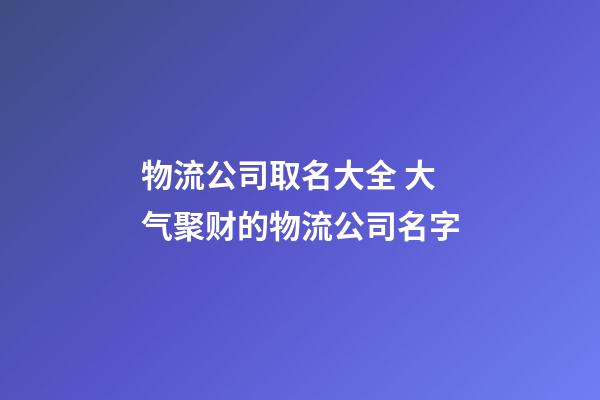 物流公司取名大全 大气聚财的物流公司名字